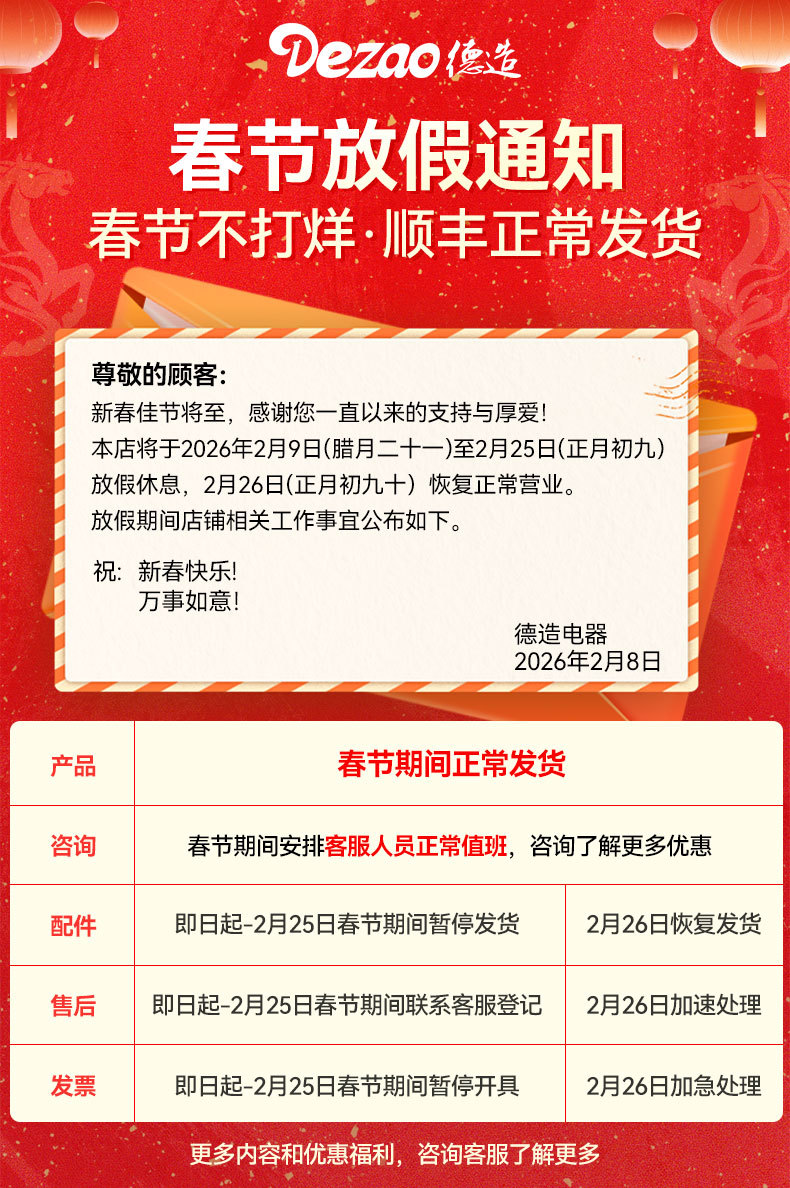 Dezao 德造

春节放假通知

春节不打烊·顺丰正常发货

尊敬的顾客:

新春佳节将至，感谢您一直以来的支持与厚爱!

本店将于2026年2月9日(腊月二十一)至2月25日(正月初九)放假休息，2月26日(正月初九十) 恢复正常营业。

放假期间店铺相关工作事宜公布如下。

祝: 新春快乐!
万事如意!

德造电器
2026年2月8日

| 产品 | 春节期间正常发货 | |
|---|---|---|
| 咨询 | 春节期间安排客服人员正常值班，咨询了解更多优惠 | |
| 配件 | 即日起-2月25日春节期间暂停发货 | 2月26日恢复发货 |
| 售后 | 即日起-2月25日春节期间联系客服登记 | 2月26日加速处理 |
| 发票 | 即日起-2月25日春节期间暂停开具 | 2月26日加急处理 |

更多内容和优惠福利，咨询客服了解更多